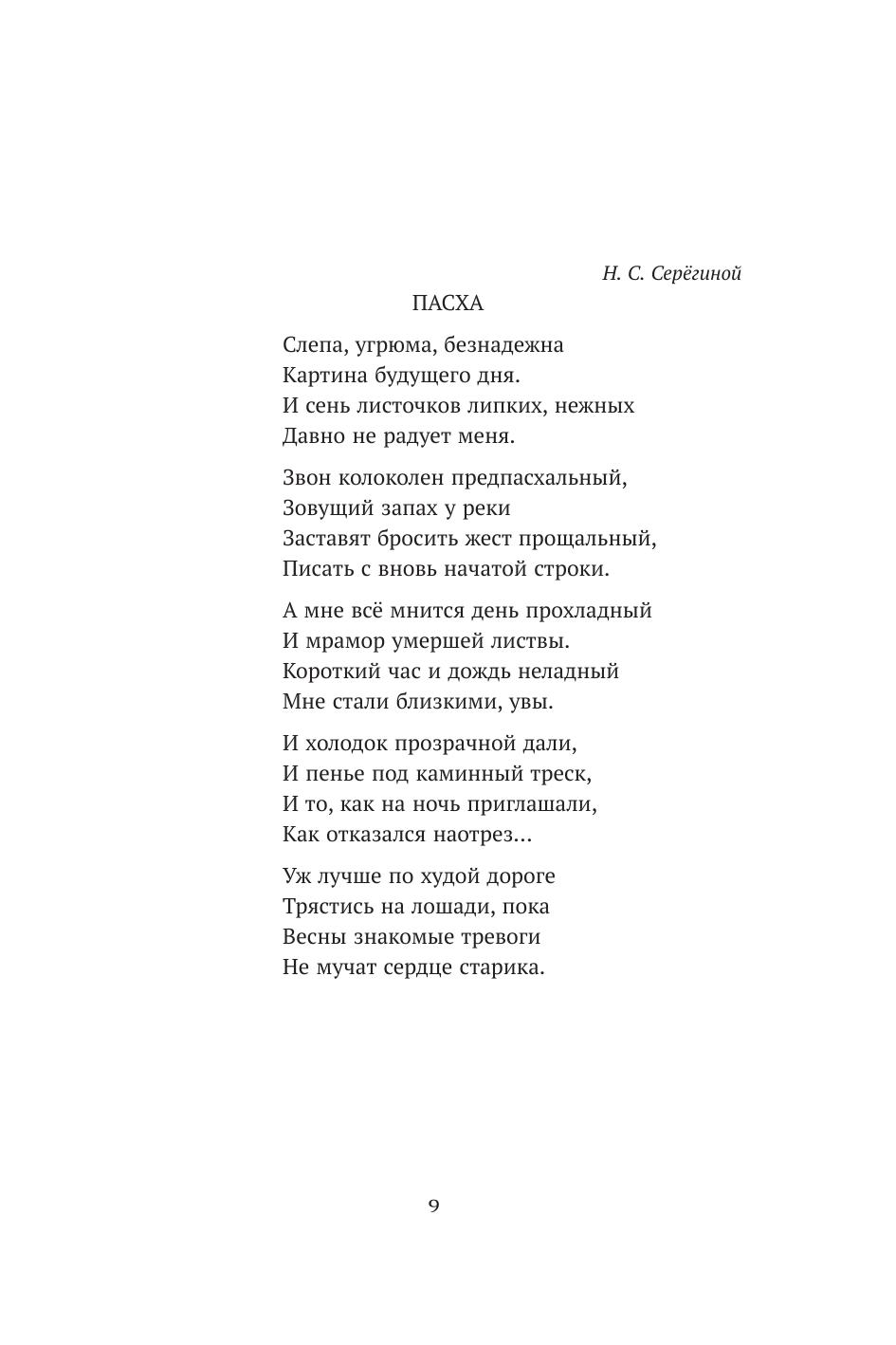 Н. С. Серёгиной

ПАСХА

Слепа, угрюма, безнадежна
Картина будущего дня.
И сень листочков липких, нежных
Давно не радует меня.

Звон колоколен предпасхальный,
Зовущий запах у реки
Заставят бросить жест прощальный,
Писать с вновь начатой строки.

А мне всё мнится день прохладный
И мрамор умершей листвы.
Короткий час и дождь неладный
Мне стали близкими, увы.

И холодок прозрачной дали,
И пенье под каминный треск,
И то, как на ночь приглашали,
Как отказался наотрез...

Уж лучше по худой дороге
Трястись на лошади, пока
Весны знакомые тревоги
Не мучат сердце старика.

9